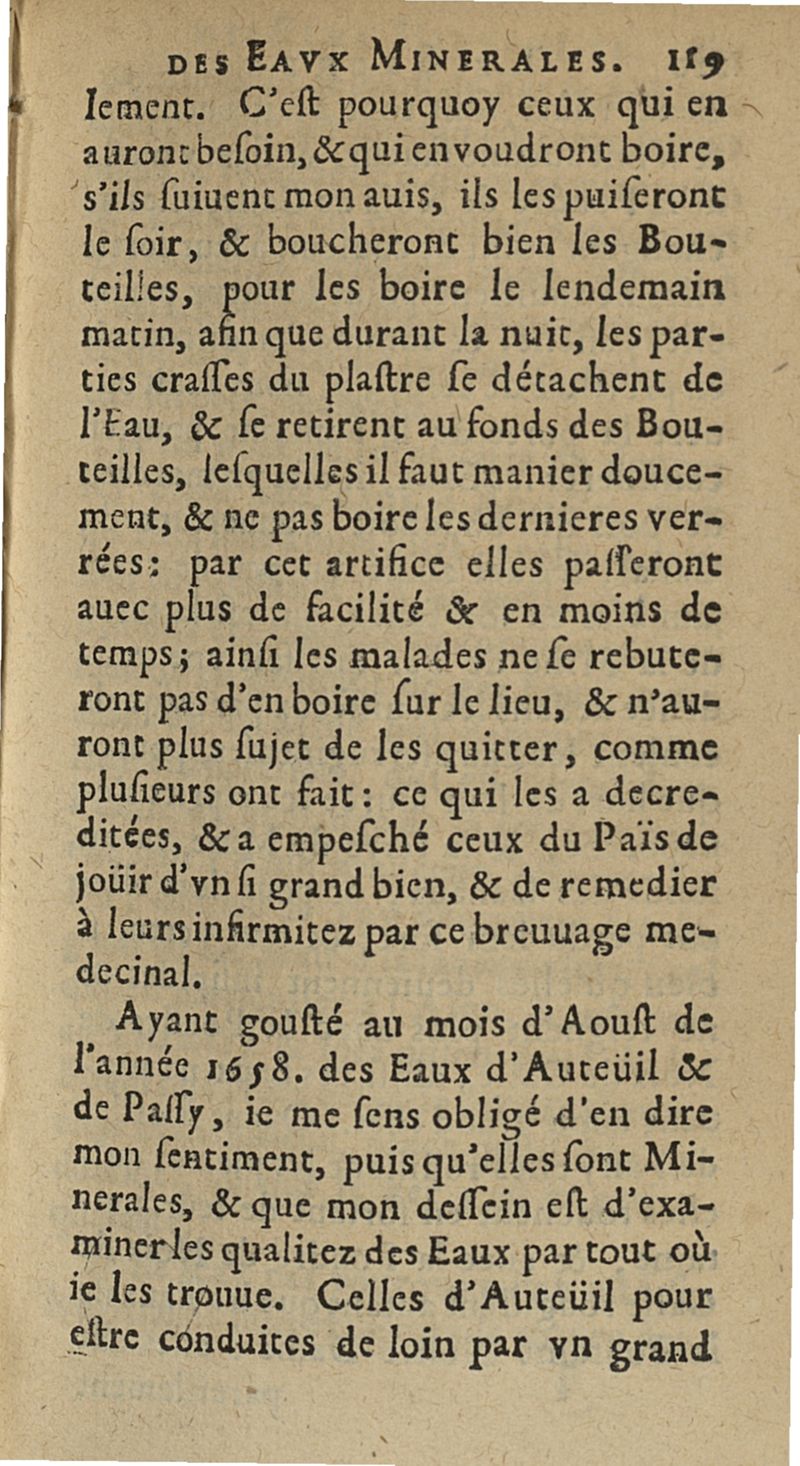 DES EAVX MINERALES. 119

lement. C'eſt pourquoy ceux qui en auront beſoin, & qui en voudront boire, s'ils ſuiuent mon auis, ils les puiſeront le ſoir, & boucheront bien les Bouteilles, pour les boire le lendemain matin, afin que durant la nuit, les parties craſſes du plaſtre ſe détachent de l'Eau, & ſe retirent au fonds des Bouteilles, leſquelles il faut manier doucement, & ne pas boire les dernieres verrées: par cet artifice elles paſſeront auec plus de facilité & en moins de temps; ainſi les malades ne ſe rebuteront pas d'en boire ſur le lieu, & n'auront plus ſujet de les quitter, comme pluſieurs ont fait: ce qui les a decreditées, & a empeſché ceux du Païs de joüir d'vn ſi grand bien, & de remedier à leurs infirmitez par ce breuuage medecinal.

Ayant gouſté au mois d'Aouſt de l'année 1658. des Eaux d'Auteüil & de Paſſy, ie me ſens obligé d'en dire mon ſentiment, puis qu'elles ſont Minerales, & que mon deſſein eſt d'examiner les qualitez des Eaux par tout où ie les trouue. Celles d'Auteüil pour eſtre conduites de loin par vn grand